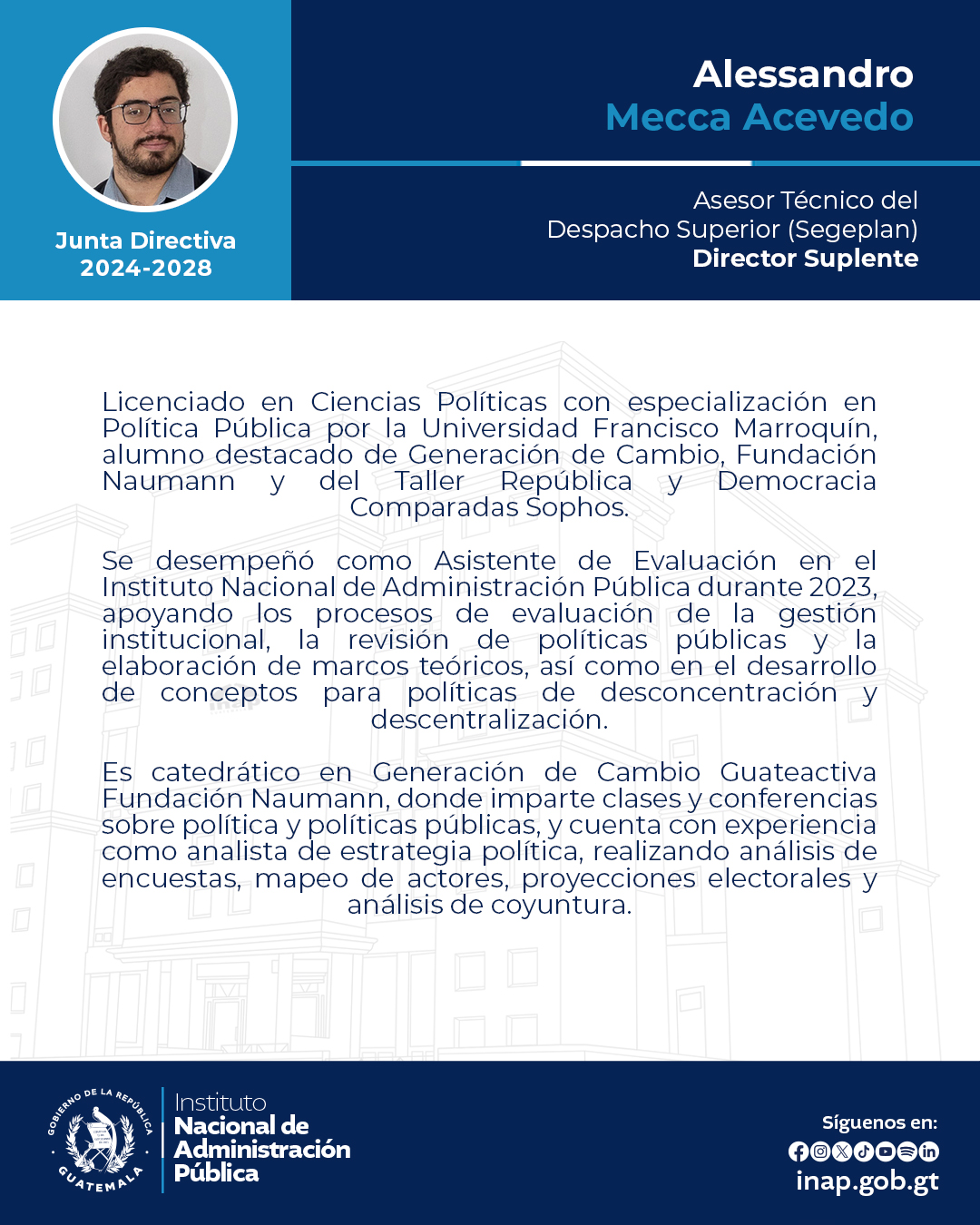 Junta Directiva
2024-2028

Alessandro
Mecca Acevedo

Asesor Técnico del
Despacho Superior (Segeplan)
Director Suplente

Licenciado en Ciencias Políticas con especialización en Política Pública por la Universidad Francisco Marroquín, alumno destacado de Generación de Cambio, Fundación Naumann y del Taller República y Democracia Comparadas Sophos.

Se desempeñó como Asistente de Evaluación en el Instituto Nacional de Administración Pública durante 2023, apoyando los procesos de evaluación de la gestión institucional, la revisión de políticas públicas y la elaboración de marcos teóricos, así como en el desarrollo de conceptos para políticas de desconcentración y descentralización.

Es catedrático en Generación de Cambio Guateactiva Fundación Naumann, donde imparte clases y conferencias sobre política y políticas públicas, y cuenta con experiencia como analista de estrategia política, realizando análisis de encuestas, mapeo de actores, proyecciones electorales y análisis de coyuntura.

GOBIERNO DE LA REPÚBLICA
GUATEMALA

Instituto
Nacional de
Administración
Pública

Síguenos en:
inap.gob.gt